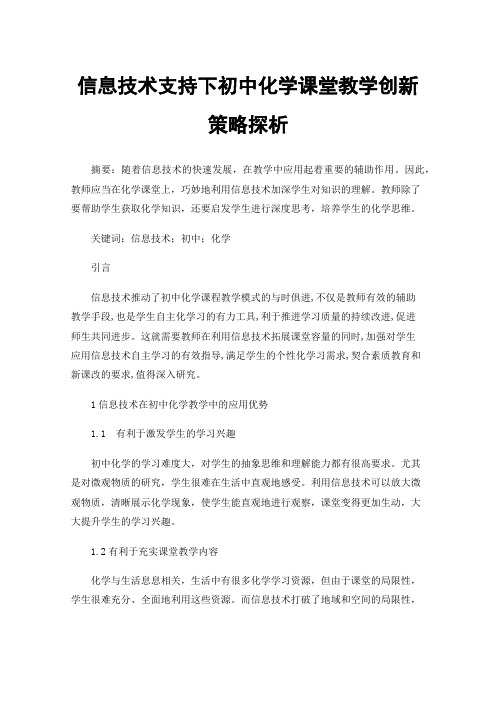 信息技术支持下初中化学课堂教学创新策略探析

摘要：随着信息技术的快速发展，在教学中应用起着重要的辅助作用。因此，教师应当在化学课堂上，巧妙地利用信息技术加深学生对知识的理解。教师除了要帮助学生获取化学知识，还要启发学生进行深度思考，培养学生的化学思维。

关键词：信息技术；初中；化学

引言

信息技术推动了初中化学课程教学模式的与时俱进,不仅是教师有效的辅助教学手段,也是学生自主化学习的有力工具,利于推进学习质量的持续改进,促进师生共同进步。这就需要教师在利用信息技术拓展课堂容量的同时,加强对学生应用信息技术自主学习的有效指导,满足学生的个性化学习需求,契合素质教育和新课改的要求,值得深入研究。

1 信息技术在初中化学教学中的应用优势

1.1　有利于激发学生的学习兴趣

初中化学的学习难度大，对学生的抽象思维和理解能力都有很高要求。尤其是对微观物质的研究，学生很难在生活中直观地感受。利用信息技术可以放大微观物质，清晰展示化学现象，使学生能直观地进行观察，课堂变得更加生动，大大提升学生的学习兴趣。

1.2 有利于充实课堂教学内容

化学与生活息息相关，生活中有很多化学学习资源，但由于课堂的局限性，学生很难充分、全面地利用这些资源。而信息技术打破了地域和空间的局限性，